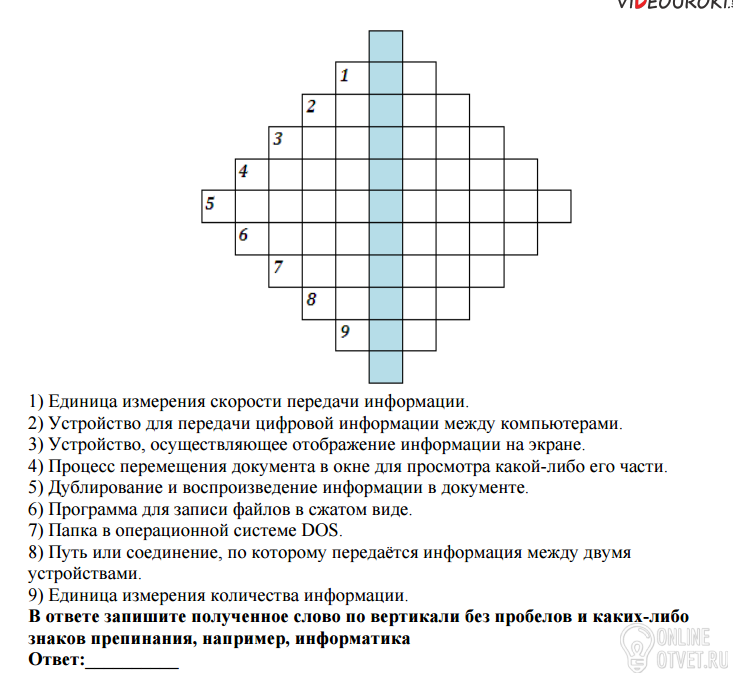 VIDEOUROKI.

1
2
3
4
5
6
7
8
9

1) Единица измерения скорости передачи информации.
2) Устройство для передачи цифровой информации между компьютерами.
3) Устройство, осуществляющее отображение информации на экране.
4) Процесс перемещения документа в окне для просмотра какой-либо его части.
5) Дублирование и воспроизведение информации в документе.
6) Программа для записи файлов в сжатом виде.
7) Папка в операционной системе DOS.
8) Путь или соединение, по которому передаётся информация между двумя устройствами.
9) Единица измерения количества информации.
**В ответе запишите полученное слово по вертикали без пробелов и каких-либо знаков препинания, например, информатика**
**Ответ:**___________

ONLINE OTVET.RU